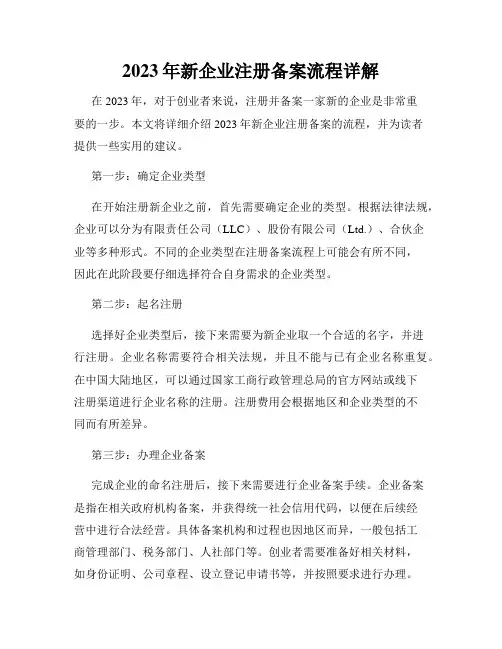 2023 年新企业注册备案流程详解

在 2023 年，对于创业者来说，注册并备案一家新的企业是非常重要的一步。本文将详细介绍 2023 年新企业注册备案的流程，并为读者提供一些实用的建议。

第一步：确定企业类型

在开始注册新企业之前，首先需要确定企业的类型。根据法律法规，企业可以分为有限责任公司（LLC）、股份有限公司（Ltd.）、合伙企业等多种形式。不同的企业类型在注册备案流程上可能会有所不同，因此在此阶段要仔细选择符合自身需求的企业类型。

第二步：起名注册

选择好企业类型后，接下来需要为新企业取一个合适的名字，并进行注册。企业名称需要符合相关法规，并且不能与已有企业名称重复。在中国大陆地区，可以通过国家工商行政管理总局的官方网站或线下注册渠道进行企业名称的注册。注册费用会根据地区和企业类型的不同而有所差异。

第三步：办理企业备案

完成企业的命名注册后，接下来需要进行企业备案手续。企业备案是指在相关政府机构备案，并获得统一社会信用代码，以便在后续经营中进行合法经营。具体备案机构和过程也因地区而异，一般包括工商管理部门、税务部门、人社部门等。创业者需要准备好相关材料，如身份证明、公司章程、设立登记申请书等，并按照要求进行办理。